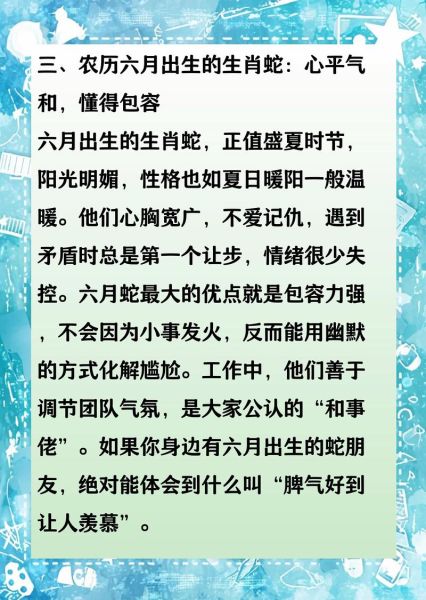 三、农历六月出生的生肖蛇：心平气和，懂得包容

六月出生的生肖蛇，正值盛夏时节，阳光明媚，性格也如夏日暖阳一般温暖。他们心胸宽广，不爱记仇，遇到矛盾时总是第一个让步，情绪很少失控。六月蛇最大的优点就是包容力强，不会因为小事发火，反而能用幽默的方式化解尴尬。工作中，他们善于调节团队气氛，是大家公认的“和事佬”。如果你身边有六月出生的蛇朋友，绝对能体会到什么叫“脾气好到让人羡慕”。